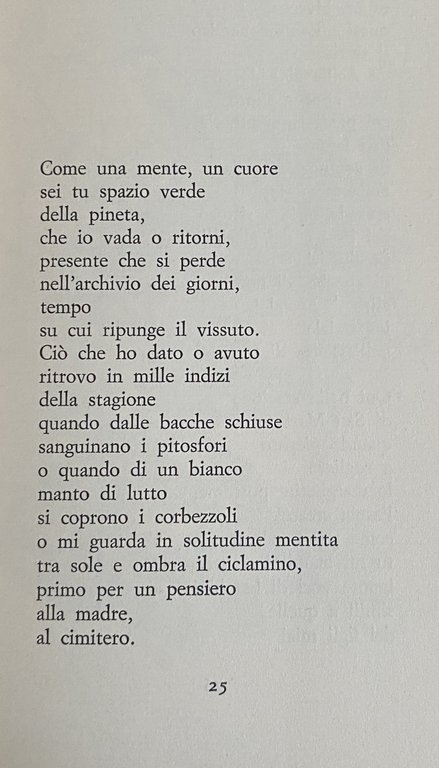 Come una mente, un cuore
sei tu spazio verde
della pineta,
che io vada o ritorni,
presente che si perde
nell'archivio dei giorni,
tempo
su cui ripunge il vissuto.
Ciò che ho dato o avuto
ritrovo in mille indizi
della stagione
quando dalle bacche schiuse
sanguinano i pitosfori
o quando di un bianco
manto di lutto
si coprono i corbezzoli
o mi guarda in solitudine mentita
tra sole e ombra il ciclamino,
primo per un pensiero
alla madre,
al cimitero.

25